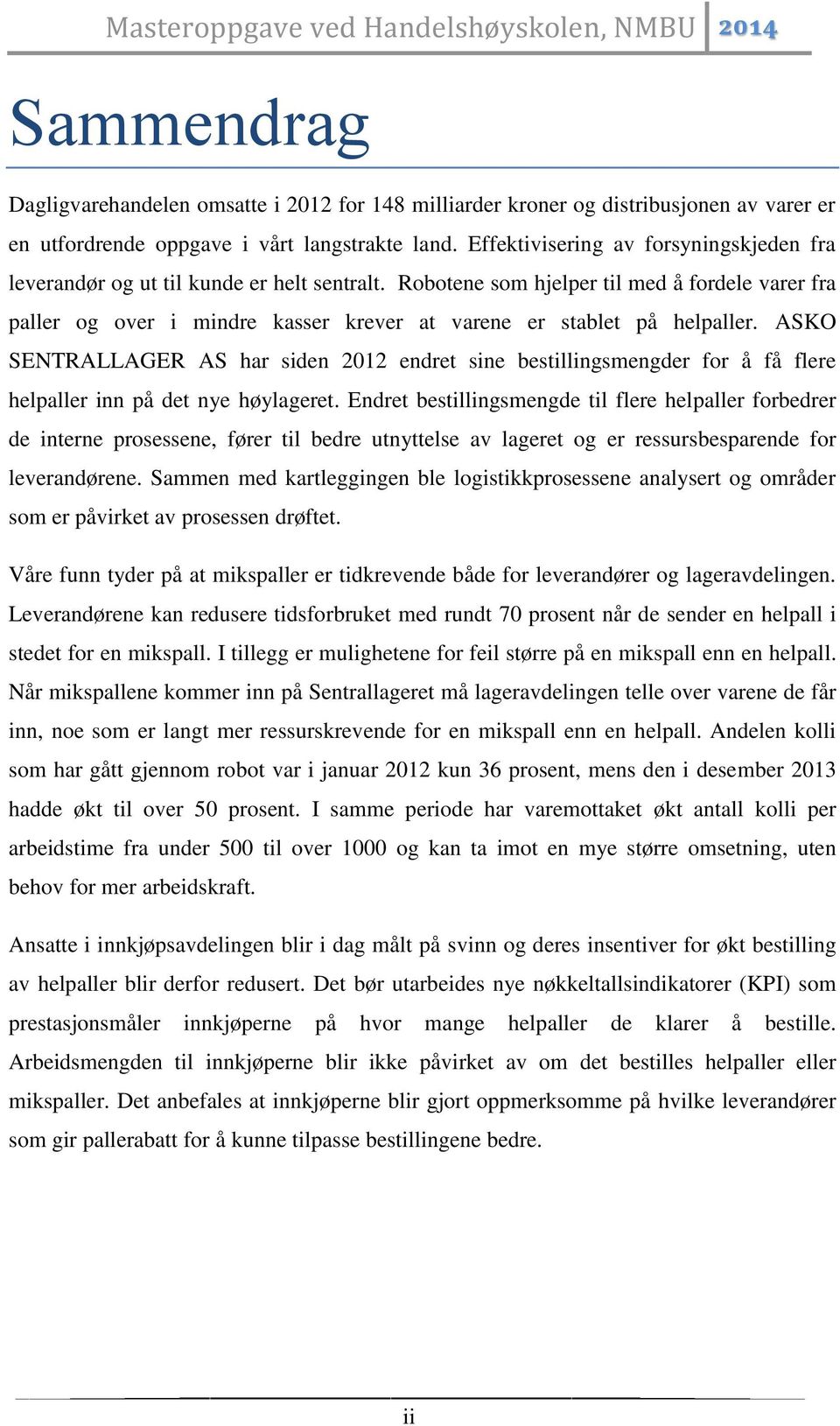 Masteroppgave ved Handelshøyskolen, NMBU 2014

Sammendrag

Dagligvarehandelen omsatte i 2012 for 148 milliarder kroner og distribusjonen av varer er en utfordrende oppgave i vårt langstrakte land. Effektivisering av forsyningskjeden fra leverandør og ut til kunde er helt sentralt. Robotene som hjelper til med å fordele varer fra paller og over i mindre kasser krever at varene er stablet på helpaller. ASKO SENTRALLAGER AS har siden 2012 endret sine bestillingsmengder for å få flere helpaller inn på det nye høylageret. Endret bestillingsmengde til flere helpaller forbedrer de interne prosessene, fører til bedre utnyttelse av lageret og er ressursbesparende for leverandørene. Sammen med kartleggingen ble logistikkprosessene analysert og områder som er påvirket av prosessen drøftet.

Våre funn tyder på at mikspaller er tidkrevende både for leverandører og lageravdelingen. Leverandørene kan redusere tidsforbruket med rundt 70 prosent når de sender en helpall i stedet for en mikspall. I tillegg er mulighetene for feil større på en mikspall enn en helpall. Når mikspallene kommer inn på Sentrallageret må lageravdelingen telle over varene de får inn, noe som er langt mer ressurskrevende for en mikspall enn en helpall. Andelen kolli som har gått gjennom robot var i januar 2012 kun 36 prosent, mens den i desember 2013 hadde økt til over 50 prosent. I samme periode har varemottaket økt antall kolli per arbeidstime fra under 500 til over 1000 og kan ta imot en mye større omsetning, uten behov for mer arbeidskraft.

Ansatte i innkjøpsavdelingen blir i dag målt på svinn og deres insentiver for økt bestilling av helpaller blir derfor redusert. Det bør utarbeides nye nøkkeltallsindikatorer (KPI) som prestasjonsmåler innkjøperne på hvor mange helpaller de klarer å bestille. Arbeidsmengden til innkjøperne blir ikke påvirket av om det bestilles helpaller eller mikspaller. Det anbefales at innkjøperne blir gjort oppmerksomme på hvilke leverandører som gir pallerabatt for å kunne tilpasse bestillingene bedre.

ii